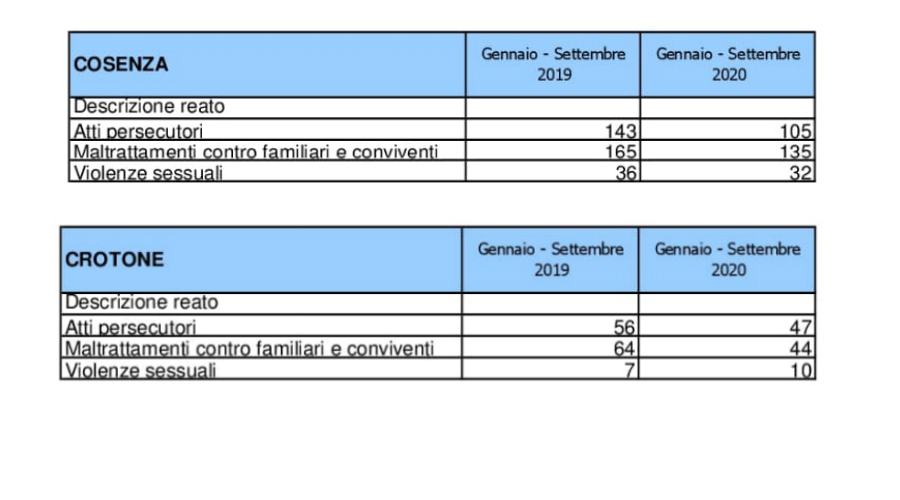 | COSENZA | Gennaio - Settembre 2019 | Gennaio - Settembre 2020 |
|---|---|---|
| Descrizione reato | | |
| Atti persecutori | 143 | 105 |
| Maltrattamenti contro familiari e conviventi | 165 | 135 |
| Violenze sessuali | 36 | 32 |

| CROTONE | Gennaio - Settembre 2019 | Gennaio - Settembre 2020 |
|---|---|---|
| Descrizione reato | | |
| Atti persecutori | 56 | 47 |
| Maltrattamenti contro familiari e conviventi | 64 | 44 |
| Violenze sessuali | 7 | 10 |